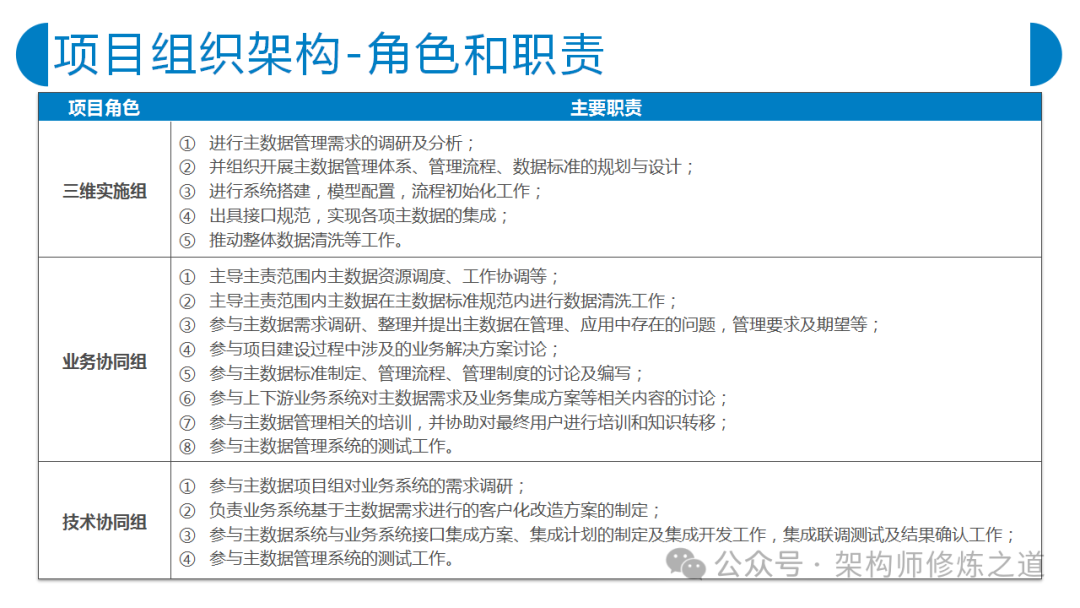 项目组织架构-角色和职责

| 项目角色 | 主要职责 |
|---|---|
| 三维实施组 | ① 进行主数据管理需求的调研及分析；<br>② 并组织开展主数据管理体系、管理流程、数据标准的规划与设计；<br>③ 进行系统搭建，模型配置，流程初始化工作；<br>④ 出具接口规范，实现各项主数据的集成；<br>⑤ 推动整体数据清洗等工作。 |
| 业务协同组 | ① 主导主责范围内主数据资源调度、工作协调等；<br>② 主导主责范围内主数据在主数据标准规范内进行数据清洗工作；<br>③ 参与主数据需求调研、整理并提出主数据在管理、应用中存在的问题，管理要求及期望等；<br>④ 参与项目建设过程中涉及的业务解决方案讨论；<br>⑤ 参与主数据标准制定、管理流程、管理制度的讨论及编写；<br>⑥ 参与上下游业务系统对主数据需求及业务集成方案等相关内容的讨论；<br>⑦ 参与主数据管理相关的培训，并协助对最终用户进行培训和知识转移；<br>⑧ 参与主数据管理系统的测试工作。 |
| 技术协同组 | ① 参与主数据项目组对业务系统的需求调研；<br>② 负责业务系统基于主数据需求进行的客户化改造方案的制定；<br>③ 参与主数据系统与业务系统接口集成方案、集成计划的制定及集成开发工作，集成联调测试及结果确认工作；<br>④ 参与主数据管理系统的测试工作。 |

公众号 · 架构师修炼之道